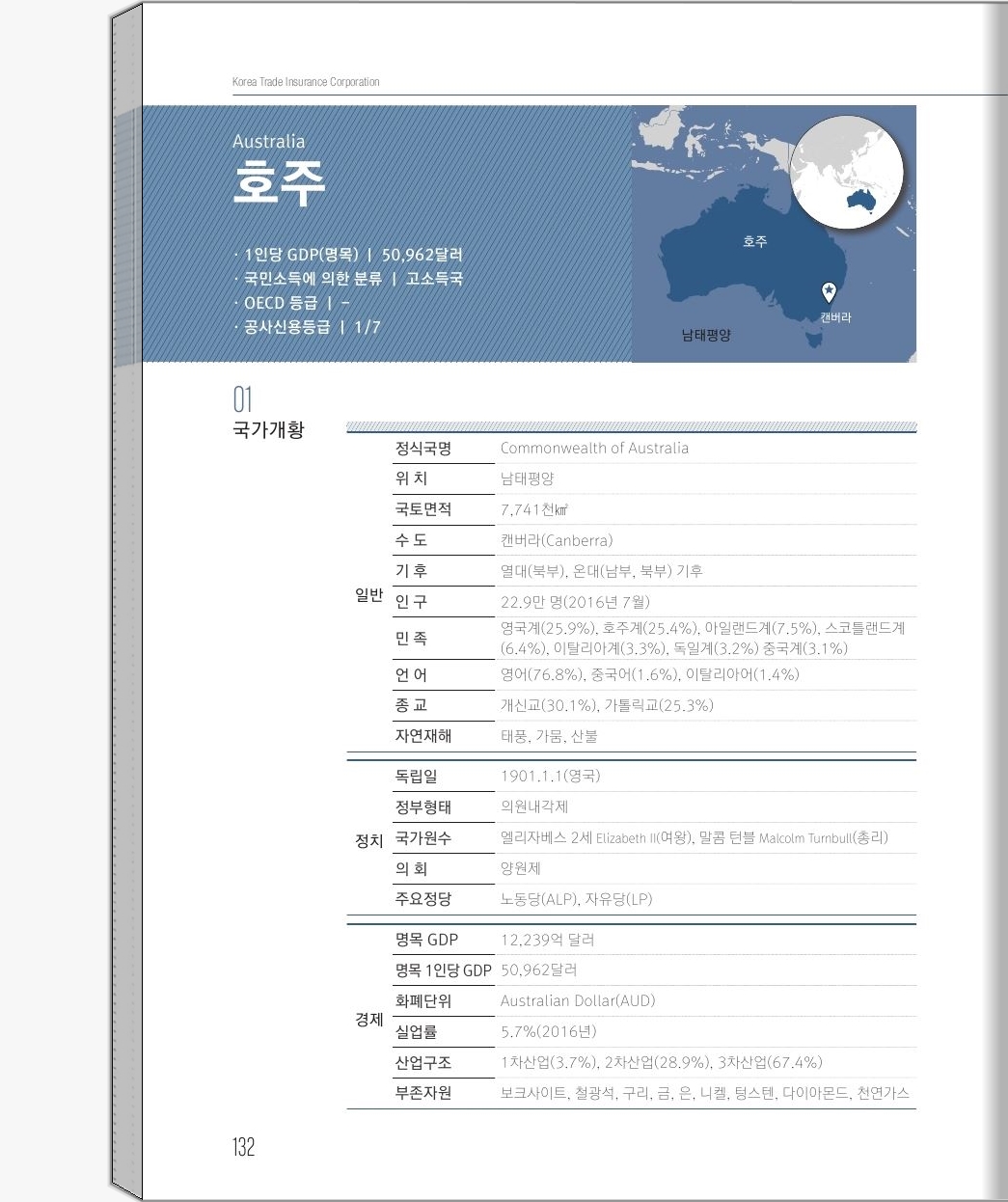 Korea Trade Insurance Corporation

Australia
호주

· 1인당 GDP(명목) | 50,962달러
· 국민소득에 의한 분류 | 고소득국
· OECD 등급 | –
· 공사신용등급 | 1/7

호주
캔버라
남태평양

01
국가개황

| | | |
|---|---|---|
| 일반 | 정식국명 | Commonwealth of Australia |
| | 위 치 | 남태평양 |
| | 국토면적 | 7,741천㎢ |
| | 수 도 | 캔버라(Canberra) |
| | 기 후 | 열대(북부), 온대(남부, 북부) 기후 |
| | 인 구 | 22.9만 명(2016년 7월) |
| | 민 족 | 영국계(25.9%), 호주계(25.4%), 아일랜드계(7.5%), 스코틀랜드계(6.4%), 이탈리아계(3.3%), 독일계(3.2%) 중국계(3.1%) |
| | 언 어 | 영어(76.8%), 중국어(1.6%), 이탈리아어(1.4%) |
| | 종 교 | 개신교(30.1%), 가톨릭교(25.3%) |
| | 자연재해 | 태풍, 가뭄, 산불 |
| 정치 | 독립일 | 1901.1.1(영국) |
| | 정부형태 | 의원내각제 |
| | 국가원수 | 엘리자베스 2세 Elizabeth II(여왕), 말콤 턴불 Malcolm Turnbull(총리) |
| | 의 회 | 양원제 |
| | 주요정당 | 노동당(ALP), 자유당(LP) |
| 경제 | 명목 GDP | 12,239억 달러 |
| | 명목 1인당 GDP | 50,962달러 |
| | 화폐단위 | Australian Dollar(AUD) |
| | 실업률 | 5.7%(2016년) |
| | 산업구조 | 1차산업(3.7%), 2차산업(28.9%), 3차산업(67.4%) |
| | 부존자원 | 보크사이트, 철광석, 구리, 금, 은, 니켈, 텅스텐, 다이아몬드, 천연가스 |

132